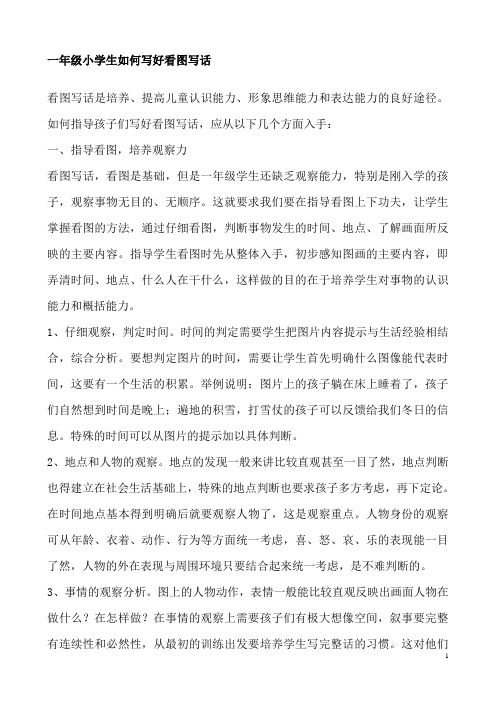 一年级小学生如何写好看图写话

看图写话是培养、提高儿童认识能力、形象思维能力和表达能力的良好途径。如何指导孩子们写好看图写话，应从以下几个方面入手：

一、指导看图，培养观察力

看图写话，看图是基础，但是一年级学生还缺乏观察能力，特别是刚入学的孩子，观察事物无目的、无顺序。这就要求我们要在指导看图上下功夫，让学生掌握看图的方法，通过仔细看图，判断事物发生的时间、地点、了解画面所反映的主要内容。指导学生看图时先从整体入手，初步感知图画的主要内容，即弄清时间、地点、什么人在干什么，这样做的目的在于培养学生对事物的认识能力和概括能力。

1、仔细观察，判定时间。时间的判定需要学生把图片内容提示与生活经验相结合，综合分析。要想判定图片的时间，需要让学生首先明确什么图像能代表时间，这要有一个生活的积累。举例说明：图片上的孩子躺在床上睡着了，孩子们自然想到时间是晚上；遍地的积雪，打雪仗的孩子可以反馈给我们冬日的信息。特殊的时间可以从图片的提示加以具体判断。

2、地点和人物的观察。地点的发现一般来讲比较直观甚至一目了然，地点判断也得建立在社会生活基础上，特殊的地点判断也要求孩子多方考虑，再下定论。在时间地点基本得到明确后就要观察人物了，这是观察重点。人物身份的观察可从年龄、衣着、动作、行为等方面统一考虑，喜、怒、哀、乐的表现能一目了然，人物的外在表现与周围环境只要结合起来统一考虑，是不难判断的。

3、事情的观察分析。图上的人物动作，表情一般能比较直观反映出画面人物在做什么？在怎样做？在事情的观察上需要孩子们有极大想像空间，叙事要完整有连续性和必然性，从最初的训练出发要培养学生写完整话的习惯。这对他们

1